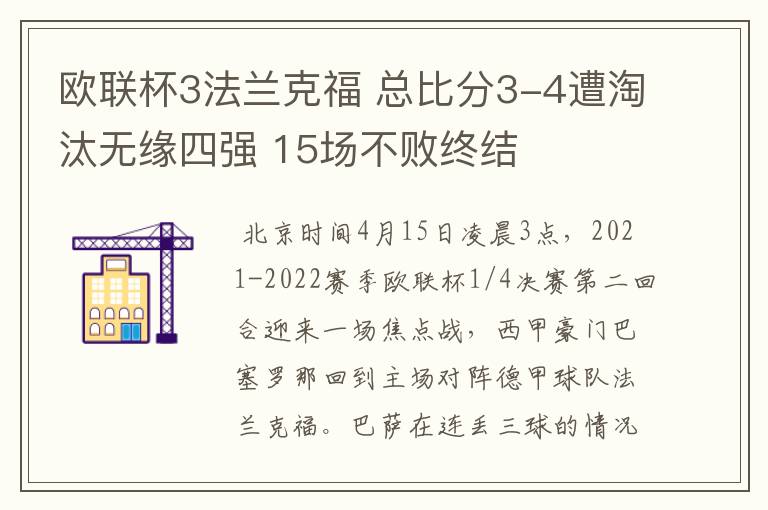 欧联杯3法兰克福 总比分3-4遭淘汰无缘四强 15场不败终结

北京时间4月15日凌晨3点，2021-2022赛季欧联杯1/4决赛第二回合迎来一场焦点战，西甲豪门巴塞罗那回到主场对阵德甲球队法兰克福。巴萨在连丢三球的情况